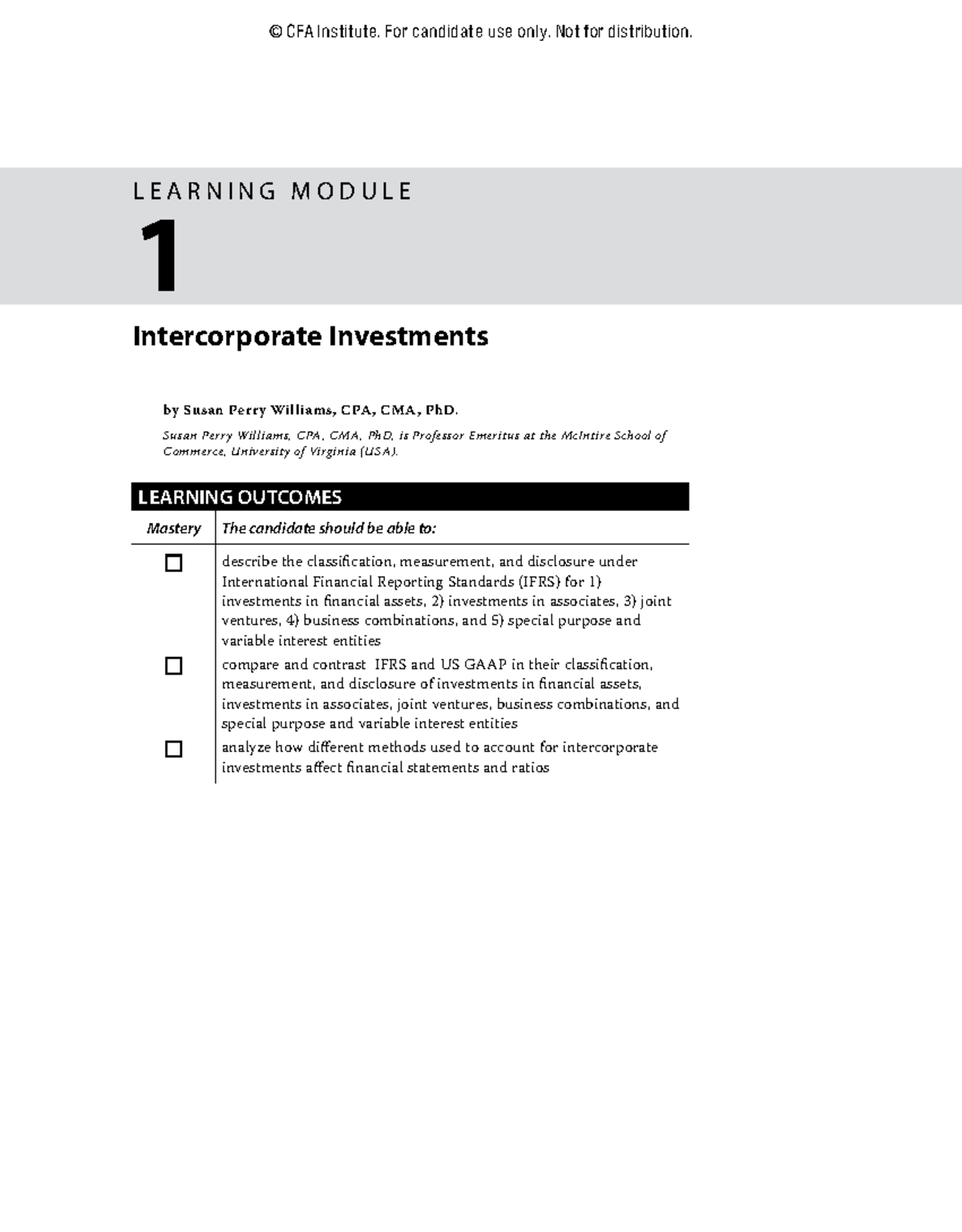 © CFA Institute. For candidate use only. Not for distribution.

LEARNING MODULE

1

Intercorporate Investments

by Susan Perry Williams, CPA, CMA, PhD.

Susan Perry Williams, CPA, CMA, PhD, is Professor Emeritus at the McIntire School of Commerce, University of Virginia (USA).

LEARNING OUTCOMES

| Mastery | The candidate should be able to: |
|---|---|
| ☐ | describe the classification, measurement, and disclosure under International Financial Reporting Standards (IFRS) for 1) investments in financial assets, 2) investments in associates, 3) joint ventures, 4) business combinations, and 5) special purpose and variable interest entities |
| ☐ | compare and contrast IFRS and US GAAP in their classification, measurement, and disclosure of investments in financial assets, investments in associates, joint ventures, business combinations, and special purpose and variable interest entities |
| ☐ | analyze how different methods used to account for intercorporate investments affect financial statements and ratios |